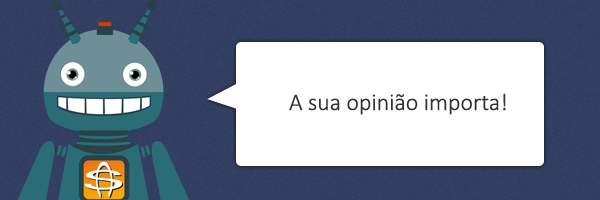 A sua opinião importa!